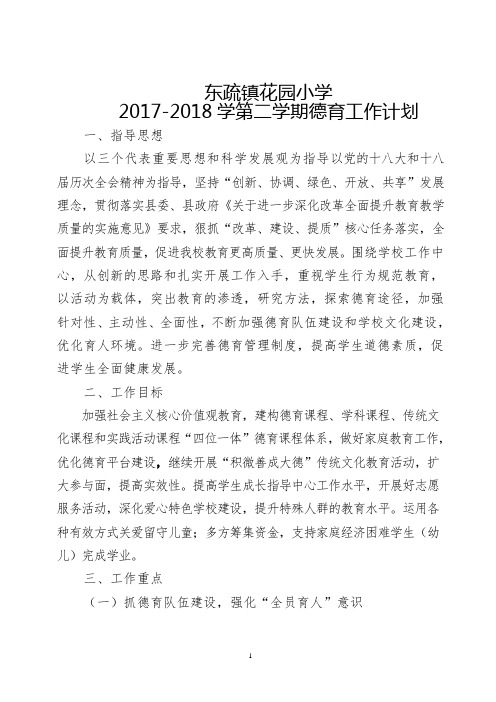 东疏镇花园小学
2017-2018 学第二学期德育工作计划

一、指导思想

以三个代表重要思想和科学发展观为指导以党的十八大和十八届历次全会精神为指导，坚持“创新、协调、绿色、开放、共享”发展理念，贯彻落实县委、县政府《关于进一步深化改革全面提升教育教学质量的实施意见》要求，狠抓“改革、建设、提质”核心任务落实，全面提升教育质量，促进我校教育更高质量、更快发展。围绕学校工作中心，从创新的思路和扎实开展工作入手，重视学生行为规范教育，以活动为载体，突出教育的渗透，研究方法，探索德育途径，加强针对性、主动性、全面性，不断加强德育队伍建设和学校文化建设，优化育人环境。进一步完善德育管理制度，提高学生道德素质，促进学生全面健康发展。

二、工作目标

加强社会主义核心价值观教育，建构德育课程、学科课程、传统文化课程和实践活动课程“四位一体”德育课程体系，做好家庭教育工作，优化德育平台建设，继续开展“积微善成大德”传统文化教育活动，扩大参与面，提高实效性。提高学生成长指导中心工作水平，开展好志愿服务活动，深化爱心特色学校建设，提升特殊人群的教育水平。运用各种有效方式关爱留守儿童；多方筹集资金，支持家庭经济困难学生（幼儿）完成学业。

三、工作重点

（一）抓德育队伍建设，强化“全员育人”意识

1